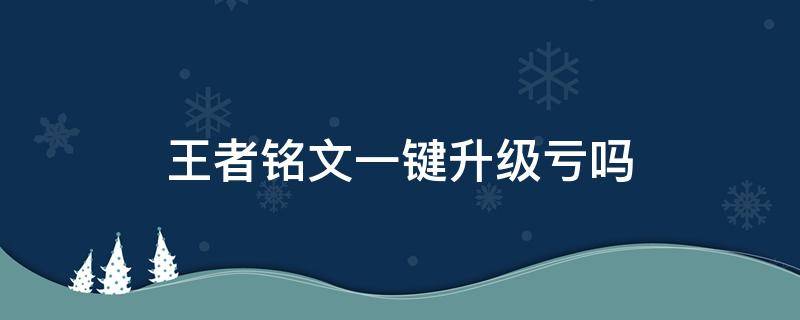 王者铭文一键升级亏吗